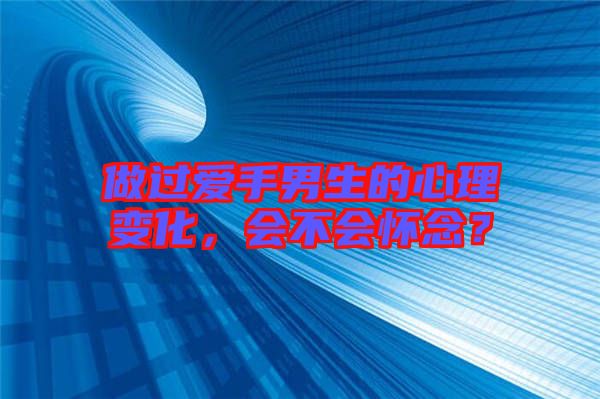 做过爱手男生的心理变化，会不会怀念？